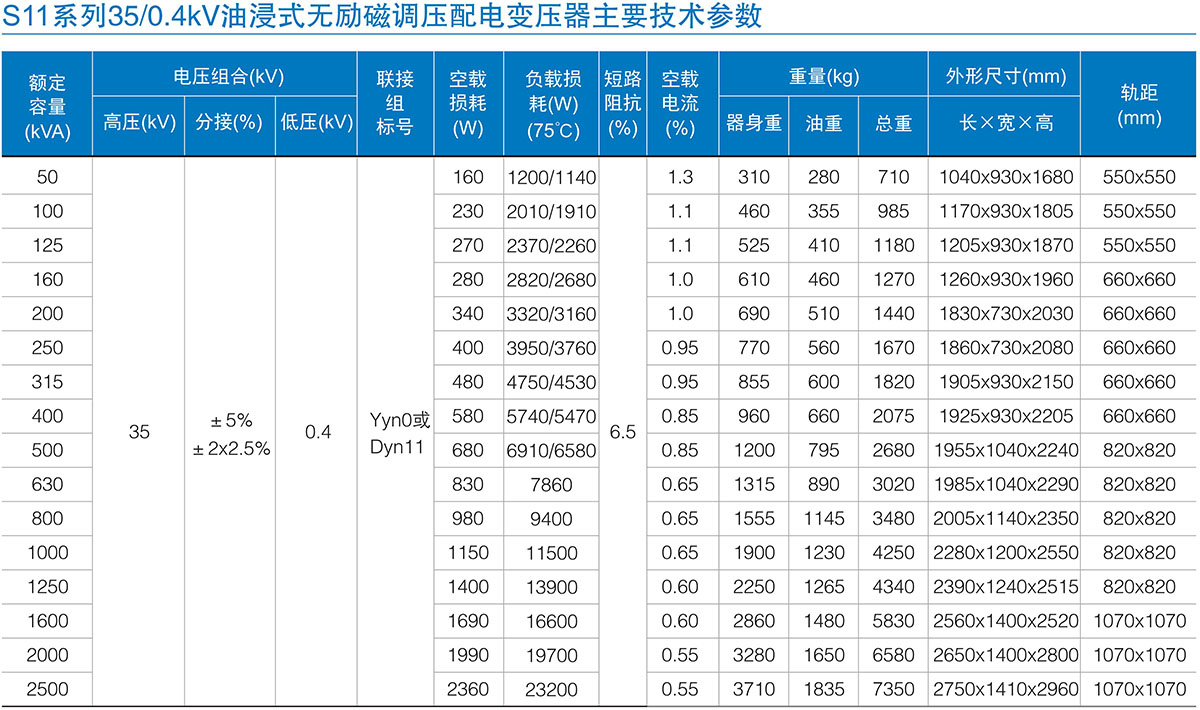 S11系列35/0.4kV油浸式无励磁调压配电变压器主要技术参数

| 额定容量(kVA) | 电压组合(kV) 高压(kV) | 电压组合(kV) 分接(%) | 电压组合(kV) 低压(kV) | 联接组标号 | 空载损耗(W) | 负载损耗(W)(75°C) | 短路阻抗(%) | 空载电流(%) | 重量(kg) 器身重 | 重量(kg) 油重 | 重量(kg) 总重 | 外形尺寸(mm) 长×宽×高 | 轨距(mm) |
|---|---|---|---|---|---|---|---|---|---|---|---|---|---|
| 50 | 35 | ±5% ±2x2.5% | 0.4 | Yyn0或Dyn11 | 160 | 1200/1140 | 6.5 | 1.3 | 310 | 280 | 710 | 1040x930x1680 | 550x550 |
| 100 | | | | | 230 | 2010/1910 | | 1.1 | 460 | 355 | 985 | 1170x930x1805 | 550x550 |
| 125 | | | | | 270 | 2370/2260 | | 1.1 | 525 | 410 | 1180 | 1205x930x1870 | 550x550 |
| 160 | | | | | 280 | 2820/2680 | | 1.0 | 610 | 460 | 1270 | 1260x930x1960 | 660x660 |
| 200 | | | | | 340 | 3320/3160 | | 1.0 | 690 | 510 | 1440 | 1830x730x2030 | 660x660 |
| 250 | | | | | 400 | 3950/3760 | | 0.95 | 770 | 560 | 1670 | 1860x730x2080 | 660x660 |
| 315 | | | | | 480 | 4750/4530 | | 0.95 | 855 | 600 | 1820 | 1905x930x2150 | 660x660 |
| 400 | | | | | 580 | 5740/5470 | | 0.85 | 960 | 660 | 2075 | 1925x930x2205 | 660x660 |
| 500 | | | | | 680 | 6910/6580 | | 0.85 | 1200 | 795 | 2680 | 1955x1040x2240 | 820x820 |
| 630 | | | | | 830 | 7860 | | 0.65 | 1315 | 890 | 3020 | 1985x1040x2290 | 820x820 |
| 800 | | | | | 980 | 9400 | | 0.65 | 1555 | 1145 | 3480 | 2005x1140x2350 | 820x820 |
| 1000 | | | | | 1150 | 11500 | | 0.65 | 1900 | 1230 | 4250 | 2280x1200x2550 | 820x820 |
| 1250 | | | | | 1400 | 13900 | | 0.60 | 2250 | 1265 | 4340 | 2390x1240x2515 | 820x820 |
| 1600 | | | | | 1690 | 16600 | | 0.60 | 2860 | 1480 | 5830 | 2560x1400x2520 | 1070x1070 |
| 2000 | | | | | 1990 | 19700 | | 0.55 | 3280 | 1650 | 6580 | 2650x1400x2800 | 1070x1070 |
| 2500 | | | | | 2360 | 23200 | | 0.55 | 3710 | 1835 | 7350 | 2750x1410x2960 | 1070x1070 |